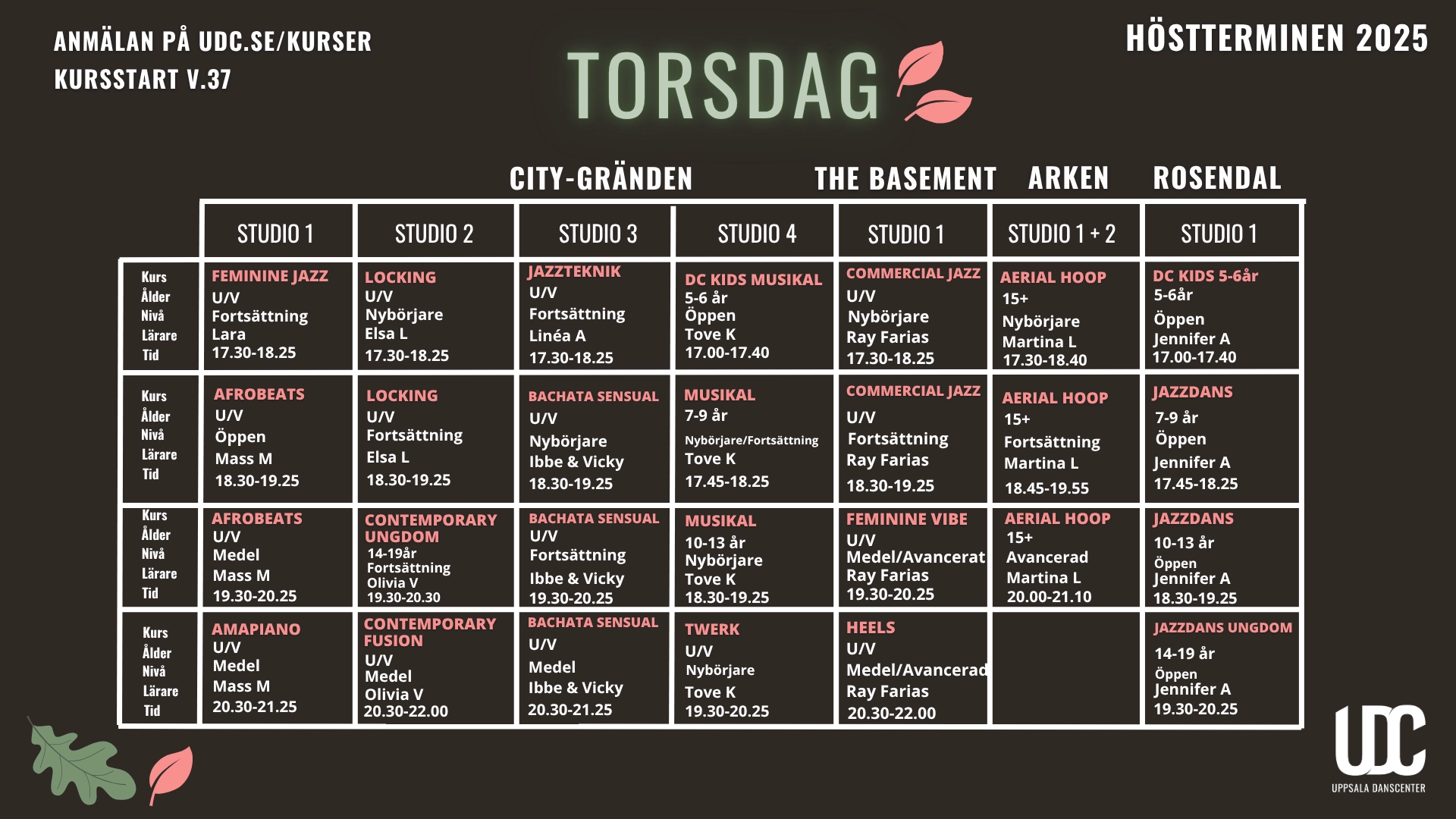 ANMÄLAN PÅ UDC.SE/KURSER
KURSSTART V.37

TORSDAG

HÖSTTERMINEN 2025

CITY-GRÄNDEN THE BASEMENT ARKEN ROSENDAL

| | STUDIO 1 | STUDIO 2 | STUDIO 3 | STUDIO 4 | STUDIO 1 | STUDIO 1 + 2 | STUDIO 1 |
|---|---|---|---|---|---|---|---|
| Kurs Ålder Nivå Lärare Tid | FEMININE JAZZ U/V Fortsättning Lara 17.30-18.25 | LOCKING U/V Nybörjare Elsa L 17.30-18.25 | JAZZTEKNIK U/V Fortsättning Linéa A 17.30-18.25 | DC KIDS MUSIKAL 5-6 år Öppen Tove K 17.00-17.40 | COMMERCIAL JAZZ U/V Nybörjare Ray Farias 17.30-18.25 | AERIAL HOOP 15+ Nybörjare Martina L 17.30-18.40 | DC KIDS 5-6år 5-6år Öppen Jennifer A 17.00-17.40 |
| Kurs Ålder Nivå Lärare Tid | AFROBEATS U/V Öppen Mass M 18.30-19.25 | LOCKING U/V Fortsättning Elsa L 18.30-19.25 | BACHATA SENSUAL U/V Nybörjare Ibbe & Vicky 18.30-19.25 | MUSIKAL 7-9 år Nybörjare/Fortsättning Tove K 17.45-18.25 | COMMERCIAL JAZZ U/V Fortsättning Ray Farias 18.30-19.25 | AERIAL HOOP 15+ Fortsättning Martina L 18.45-19.55 | JAZZDANS 7-9 år Öppen Jennifer A 17.45-18.25 |
| Kurs Ålder Nivå Lärare Tid | AFROBEATS U/V Medel Mass M 19.30-20.25 | CONTEMPORARY UNGDOM 14-19år Fortsättning Olivia V 19.30-20.30 | BACHATA SENSUAL U/V Fortsättning Ibbe & Vicky 19.30-20.25 | MUSIKAL 10-13 år Nybörjare Tove K 18.30-19.25 | FEMININE VIBE U/V Medel/Avancerat Ray Farias 19.30-20.25 | AERIAL HOOP 15+ Avancerad Martina L 20.00-21.10 | JAZZDANS 10-13 år Öppen Jennifer A 18.30-19.25 |
| Kurs Ålder Nivå Lärare Tid | AMAPIANO U/V Medel Mass M 20.30-21.25 | CONTEMPORARY FUSION U/V Medel Olivia V 20.30-22.00 | BACHATA SENSUAL U/V Medel Ibbe & Vicky 20.30-21.25 | TWERK U/V Nybörjare Tove K 19.30-20.25 | HEELS U/V Medel/Avancerad Ray Farias 20.30-22.00 | | JAZZDANS UNGDOM 14-19 år Öppen Jennifer A 19.30-20.25 |

UDC
UPPSALA DANSCENTER